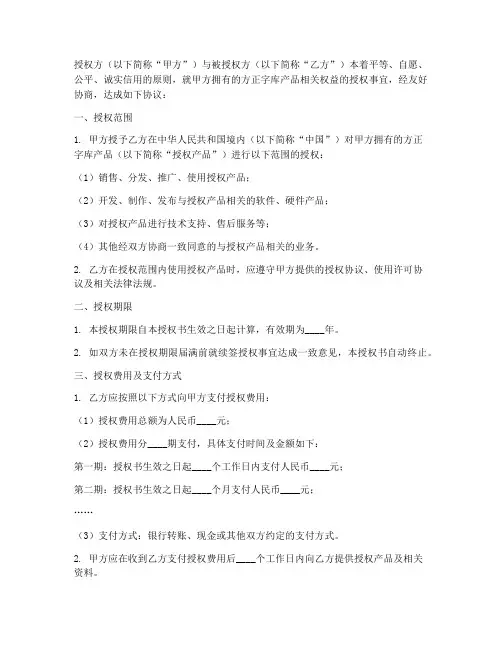 授权方（以下简称“甲方”）与被授权方（以下简称“乙方”）本着平等、自愿、公平、诚实信用的原则，就甲方拥有的方正字库产品相关权益的授权事宜，经友好协商，达成如下协议：

一、授权范围

1. 甲方授予乙方在中华人民共和国境内（以下简称“中国”）对甲方拥有的方正字库产品（以下简称“授权产品”）进行以下范围的授权：

（1）销售、分发、推广、使用授权产品；

（2）开发、制作、发布与授权产品相关的软件、硬件产品；

（3）对授权产品进行技术支持、售后服务等；

（4）其他经双方协商一致同意的与授权产品相关的业务。

2. 乙方在授权范围内使用授权产品时，应遵守甲方提供的授权协议、使用许可协议及相关法律法规。

二、授权期限

1. 本授权期限自本授权书生效之日起计算，有效期为____年。

2. 如双方未在授权期限届满前就续签授权事宜达成一致意见，本授权书自动终止。

三、授权费用及支付方式

1. 乙方应按照以下方式向甲方支付授权费用：

（1）授权费用总额为人民币____元；

（2）授权费用分____期支付，具体支付时间及金额如下：

第一期：授权书生效之日起____个工作日内支付人民币____元；

第二期：授权书生效之日起____个月支付人民币____元；

……

（3）支付方式：银行转账、现金或其他双方约定的支付方式。

2. 甲方应在收到乙方支付授权费用后____个工作日内向乙方提供授权产品及相关资料。